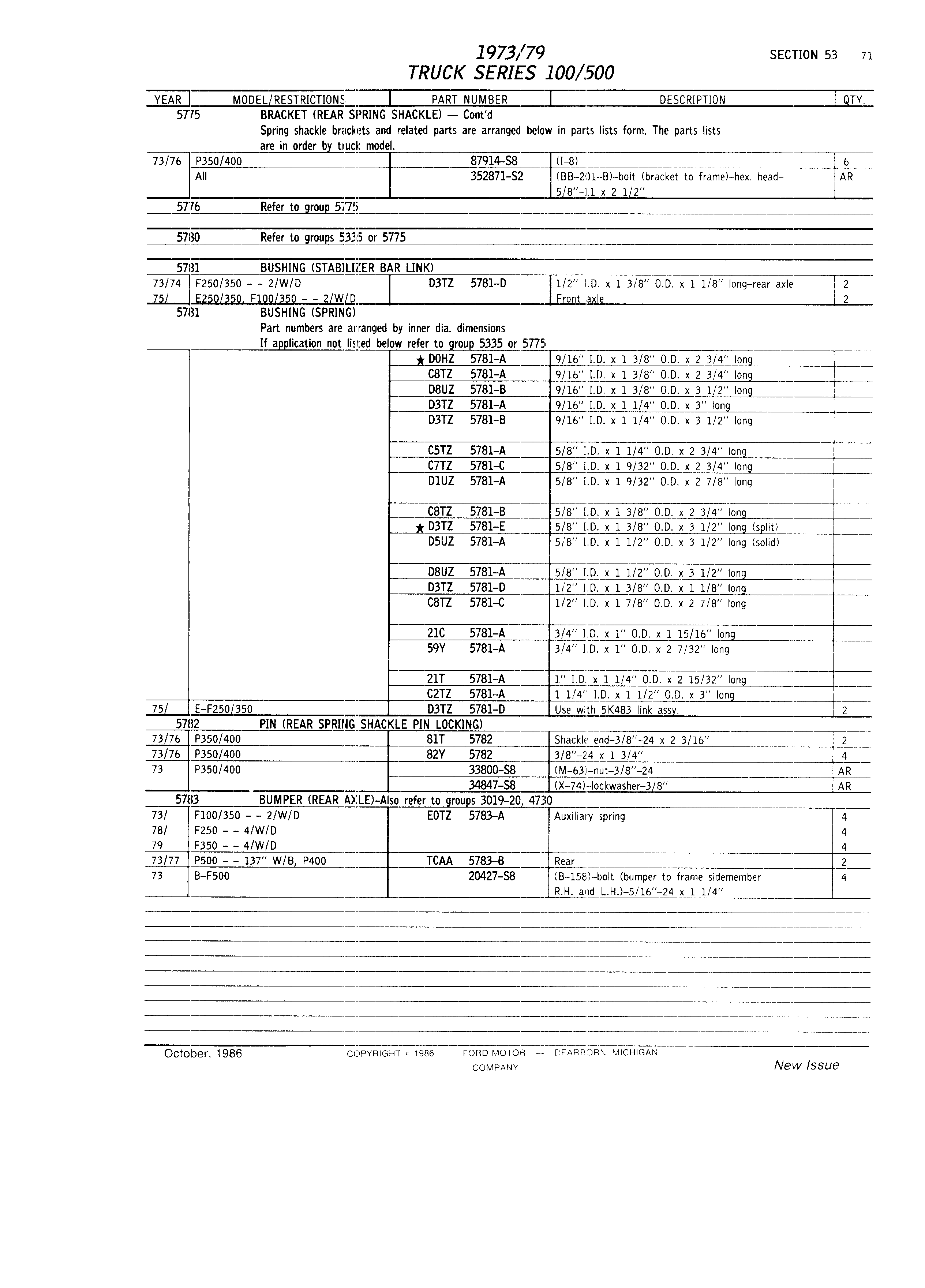 1973/79
TRUCK SERIES 100/500

SECTION 53 71

| YEAR | MODEL/RESTRICTIONS | PART NUMBER | DESCRIPTION | QTY. |
|---|---|---|---|---|
| 5775 | BRACKET (REAR SPRING SHACKLE) — Cont'd Spring shackle brackets and related parts are arranged below in parts lists form. The parts lists are in order by truck model. | | | |
| 73/76 | P350/400 | 87914-S8 | (I-8) | 6 |
| | All | 352871-S2 | (BB-201-B)-bolt (bracket to frame)-hex. head-5/8"-11 x 2 1/2" | AR |
| 5776 | Refer to group 5775 | | | |
| 5780 | Refer to groups 5335 or 5775 | | | |
| 5781 | BUSHING (STABILIZER BAR LINK) | | | |
| 73/74 | F250/350 - - 2/W/D | D3TZ 5781-D | 1/2" I.D. x 1 3/8" O.D. x 1 1/8" long-rear axle | 2 |
| 75/ | E250/350, F100/350 - - 2/W/D | | Front axle | 2 |
| 5781 | BUSHING (SPRING) Part numbers are arranged by inner dia. dimensions If application not listed below refer to group 5335 or 5775 | | | |
| | | ★ D0HZ 5781-A | 9/16" I.D. x 1 3/8" O.D. x 2 3/4" long | |
| | | C8TZ 5781-A | 9/16" I.D. x 1 3/8" O.D. x 2 3/4" long | |
| | | D8UZ 5781-B | 9/16" I.D. x 1 3/8" O.D. x 3 1/2" long | |
| | | D3TZ 5781-A | 9/16" I.D. x 1 1/4" O.D. x 3" long | |
| | | D3TZ 5781-B | 9/16" I.D. x 1 1/4" O.D. x 3 1/2" long | |
| | | C5TZ 5781-A | 5/8" I.D. x 1 1/4" O.D. x 2 3/4" long | |
| | | C7TZ 5781-C | 5/8" I.D. x 1 9/32" O.D. x 2 3/4" long | |
| | | D1UZ 5781-A | 5/8" I.D. x 1 9/32" O.D. x 2 7/8" long | |
| | | C8TZ 5781-B | 5/8" I.D. x 1 3/8" O.D. x 2 3/4" long | |
| | | ★ D3TZ 5781-E | 5/8" I.D. x 1 3/8" O.D. x 3 1/2" long (split) | |
| | | D5UZ 5781-A | 5/8" I.D. x 1 1/2" O.D. x 3 1/2" long (solid) | |
| | | D8UZ 5781-A | 5/8" I.D. x 1 1/2" O.D. x 3 1/2" long | |
| | | D3TZ 5781-D | 1/2" I.D. x 1 3/8" O.D. x 1 1/8" long | |
| | | C8TZ 5781-C | 1/2" I.D. x 1 7/8" O.D. x 2 7/8" long | |
| | | 21C 5781-A | 3/4" I.D. x 1" O.D. x 1 15/16" long | |
| | | 59Y 5781-A | 3/4" I.D. x 1" O.D. x 2 7/32" long | |
| | | 21T 5781-A | 1" I.D. x 1 1/4" O.D. x 2 15/32" long | |
| | | C2TZ 5781-A | 1 1/4" I.D. x 1 1/2" O.D. x 3" long | |
| 75/ | E-F250/350 | D3TZ 5781-D | Use with 5K483 link assy. | 2 |
| 5782 | PIN (REAR SPRING SHACKLE PIN LOCKING) | | | |
| 73/76 | P350/400 | 81T 5782 | Shackle end-3/8"-24 x 2 3/16" | 2 |
| 73/76 | P350/400 | 82Y 5782 | 3/8"-24 x 1 3/4" | 4 |
| 73 | P350/400 | 33800-S8 | (M-63)-nut-3/8"-24 | AR |
| | | 34847-S8 | (X-74)-lockwasher-3/8" | AR |
| 5783 | BUMPER (REAR AXLE)-Also refer to groups 3019-20, 4730 | | | |
| 73/ | F100/350 - - 2/W/D | E0TZ 5783-A | Auxiliary spring | 4 |
| 78/ | F250 - - 4/W/D | | | 4 |
| 79 | F350 - - 4/W/D | | | 4 |
| 73/77 | P500 - - 137" W/B, P400 | TCAA 5783-B | Rear | 2 |
| 73 | B-F500 | 20427-S8 | (B-158)-bolt (bumper to frame sidemember R.H. and L.H.)-5/16"-24 x 1 1/4" | 4 |

October, 1986 COPYRIGHT © 1986 — FORD MOTOR COMPANY — DEARBORN, MICHIGAN New Issue